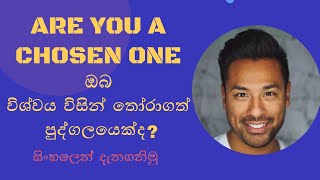 ARE YOU A CHOSEN ONE

ඔබ
විශ්වය විසින් තෝරාගත් පුද්ගලයෙක්ද?

සිංහලෙන් දැනගනිමු